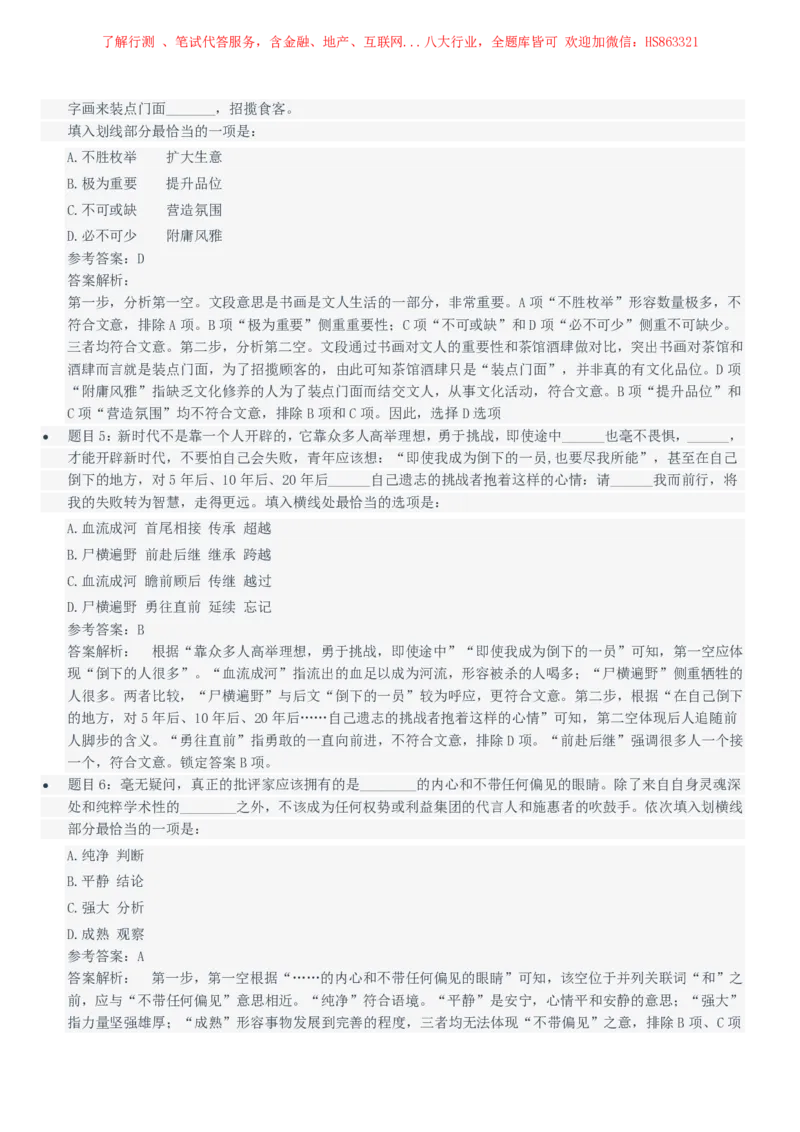 了解行测 、笔试代答服务，含金融、地产、互联网...八大行业，全题库皆可 欢迎加微信：HS863321

字画来装点门面______，招揽食客。

填入划线部分最恰当的一项是：

A.不胜枚举　扩大生意

B.极为重要　提升品位

C.不可或缺　营造氛围

D.必不可少　附庸风雅

参考答案：D

答案解析：

第一步，分析第一空。文段意思是书画是文人生活的一部分，非常重要。A项“不胜枚举”形容数量极多，不符合文意，排除A项。B项“极为重要”侧重重要性；C项“不可或缺”和D项“必不可少”侧重不可缺少。三者均符合文意。第二步，分析第二空。文段通过书画对文人的重要性和茶馆酒肆做对比，突出书画对茶馆和酒肆而言就是装点门面，为了招揽顾客的，由此可知茶馆酒肆只是“装点门面”，并非真的有文化品位。D项“附庸风雅”指缺乏文化修养的人为了装点门面而结交文人，从事文化活动，符合文意。B项“提升品位”和C项“营造氛围”均不符合文意，排除B项和C项。因此，选择D选项

• 题目5：新时代不是靠一个人开辟的，它靠众多人高举理想，勇于挑战，即使途中______也毫不畏惧，______，才能开辟新时代，不要怕自己会失败，青年应该想：“即使我成为倒下的一员,也要尽我所能”，甚至在自己倒下的地方，对5年后、10年后、20年后______自己遗志的挑战者抱着这样的心情：请______我而前行，将我的失败转为智慧，走得更远。填入横线处最恰当的选项是：

A.血流成河 首尾相接 传承 超越

B.尸横遍野 前赴后继 继承 跨越

C.血流成河 瞻前顾后 传继 越过

D.尸横遍野 勇往直前 延续 忘记

参考答案：B

答案解析：　根据“靠众多人高举理想，勇于挑战，即使途中”“即使我成为倒下的一员”可知，第一空应体现“倒下的人很多”。“血流成河”指流出的血足以成为河流，形容被杀的人喝多；“尸横遍野”侧重牺牲的人很多。两者比较，“尸横遍野”与后文“倒下的一员”较为呼应，更符合文意。第二步，根据“在自己倒下的地方，对5年后、10年后、20年后……自己遗志的挑战者抱着这样的心情”可知，第二空体现后人追随前人脚步的含义。“勇往直前”指勇敢的一直向前进，不符合文意，排除D项。“前赴后继”强调很多人一个接一个，符合文意。锁定答案B项。

• 题目6：毫无疑问，真正的批评家应该拥有的是________的内心和不带任何偏见的眼睛。除了来自自身灵魂深处和纯粹学术性的________之外，不该成为任何权势或利益集团的代言人和施惠者的吹鼓手。依次填入划横线部分最恰当的一项是：

A.纯净 判断

B.平静 结论

C.强大 分析

D.成熟 观察

参考答案：A

答案解析：　第一步，第一空根据“……的内心和不带任何偏见的眼睛”可知，该空位于并列关联词“和”之前，应与“不带任何偏见”意思相近。“纯净”符合语境。“平静”是安宁，心情平和安静的意思；“强大”指力量坚强雄厚；“成熟”形容事物发展到完善的程度，三者均无法体现“不带偏见”之意，排除B项、C项